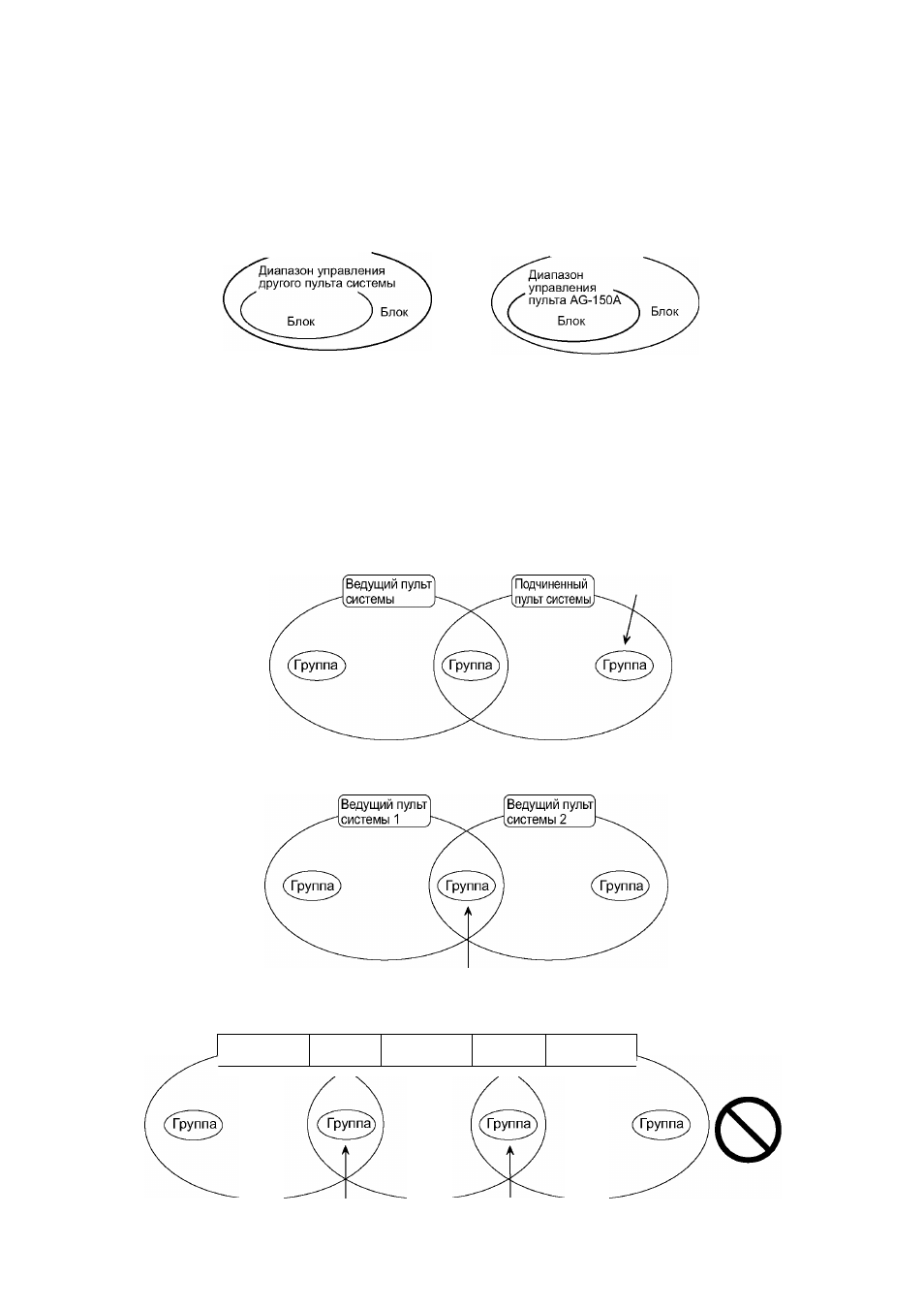 Диапазон управления другого пульта системы

Блок

Блок

Диапазон управления пульта AG-150A

Блок

Блок

Ведущий пульт системы

Подчиненный пульт системы

Группа

Группа

Группа

Ведущий пульт системы 1

Ведущий пульт системы 2

Группа

Группа

Группа

Группа

Группа

Группа

Группа